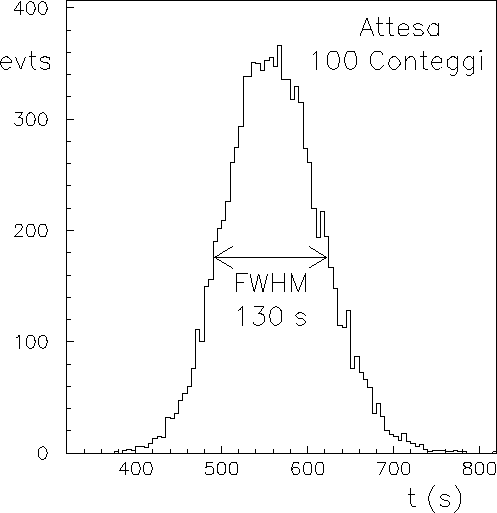 400
evts
300
200
100
0
Attesa
100 Conteggi
FWHM
130 s
400
500
600
700
800
t (s)